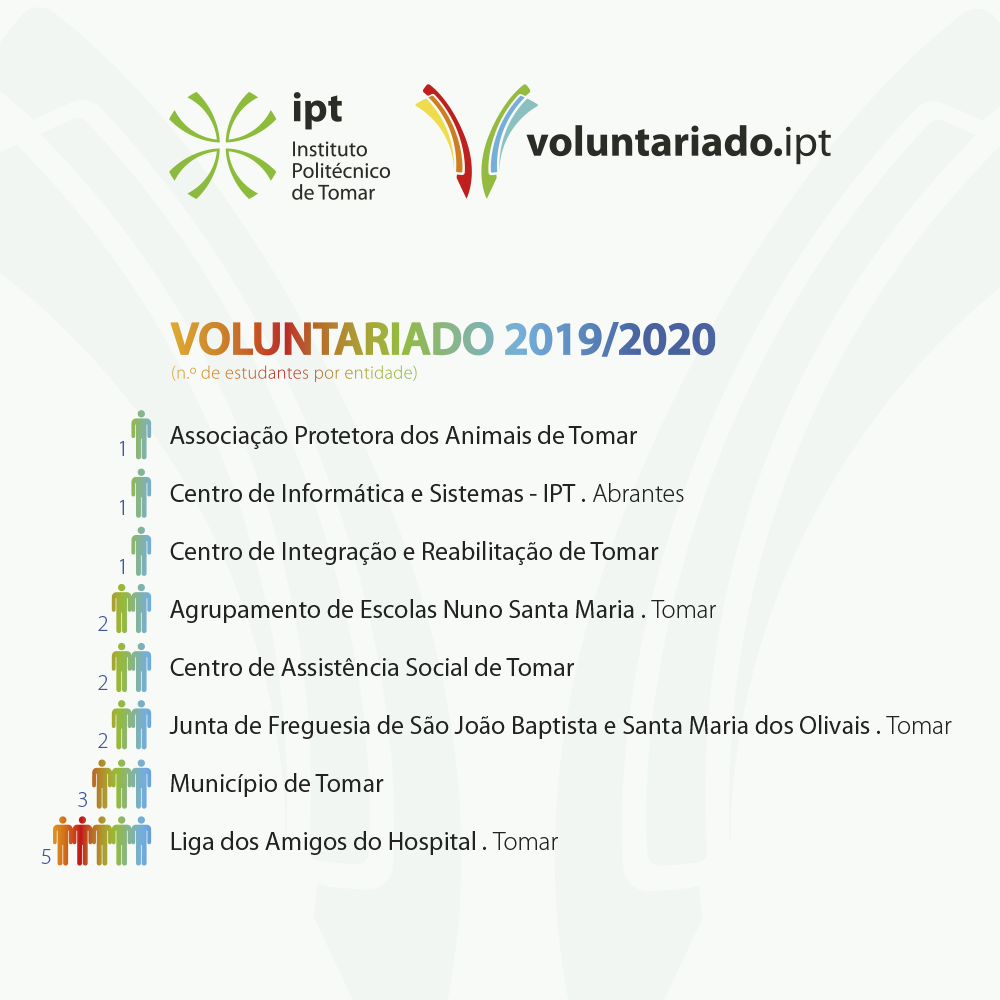 ipt
Instituto Politécnico de Tomar

voluntariado.ipt

VOLUNTARIADO 2019/2020
(n.º de estudantes por entidade)

1 Associação Protetora dos Animais de Tomar

1 Centro de Informática e Sistemas - IPT . Abrantes

1 Centro de Integração e Reabilitação de Tomar

2 Agrupamento de Escolas Nuno Santa Maria . Tomar

2 Centro de Assistência Social de Tomar

2 Junta de Freguesia de São João Baptista e Santa Maria dos Olivais . Tomar

3 Município de Tomar

5 Liga dos Amigos do Hospital . Tomar